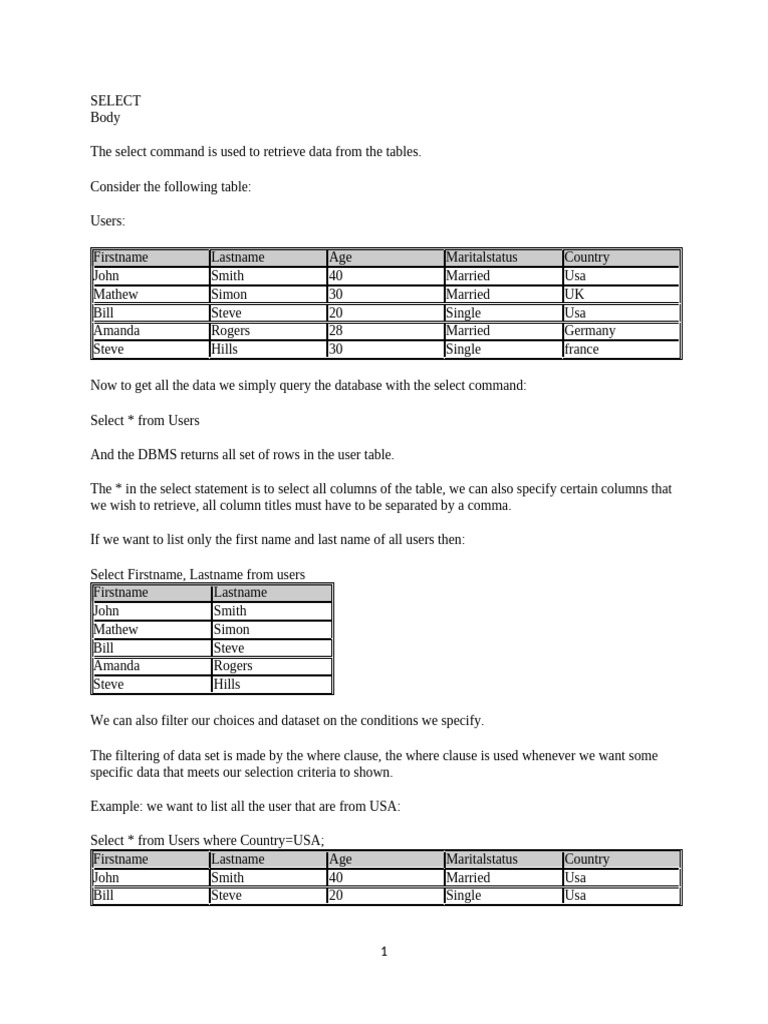 SELECT
Body

The select command is used to retrieve data from the tables.

Consider the following table:

Users:

| Firstname | Lastname | Age | Maritalstatus | Country |
|---|---|---|---|---|
| John | Smith | 40 | Married | Usa |
| Mathew | Simon | 30 | Married | UK |
| Bill | Steve | 20 | Single | Usa |
| Amanda | Rogers | 28 | Married | Germany |
| Steve | Hills | 30 | Single | france |

Now to get all the data we simply query the database with the select command:

Select * from Users

And the DBMS returns all set of rows in the user table.

The * in the select statement is to select all columns of the table, we can also specify certain columns that we wish to retrieve, all column titles must have to be separated by a comma.

If we want to list only the first name and last name of all users then:

Select Firstname, Lastname from users

| Firstname | Lastname |
|---|---|
| John | Smith |
| Mathew | Simon |
| Bill | Steve |
| Amanda | Rogers |
| Steve | Hills |

We can also filter our choices and dataset on the conditions we specify.

The filtering of data set is made by the where clause, the where clause is used whenever we want some specific data that meets our selection criteria to shown.

Example: we want to list all the user that are from USA:

Select * from Users where Country=USA;

| Firstname | Lastname | Age | Maritalstatus | Country |
|---|---|---|---|---|
| John | Smith | 40 | Married | Usa |
| Bill | Steve | 20 | Single | Usa |

1